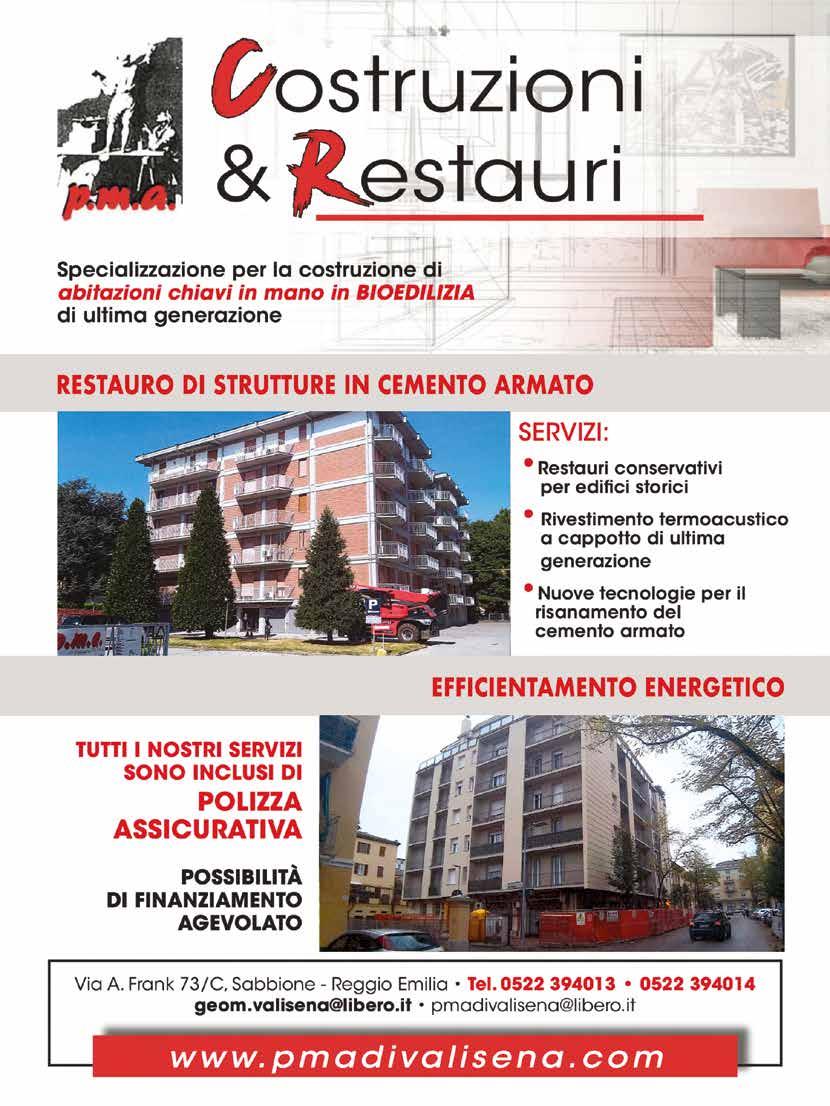 p.m.a.

Costruzioni
& Restauri

Specializzazione per la costruzione di abitazioni chiavi in mano in BIOEDILIZIA di ultima generazione

RESTAURO DI STRUTTURE IN CEMENTO ARMATO

SERVIZI:

• Restauri conservativi per edifici storici

• Rivestimento termoacustico a cappotto di ultima generazione

• Nuove tecnologie per il risanamento del cemento armato

EFFICIENTAMENTO ENERGETICO

TUTTI I NOSTRI SERVIZI SONO INCLUSI DI
POLIZZA ASSICURATIVA

POSSIBILITÀ DI FINANZIAMENTO AGEVOLATO

Via A. Frank 73/C, Sabbione - Reggio Emilia • Tel. 0522 394013 • 0522 394014
geom.valisena@libero.it • pmadivalisena@libero.it

www.pmadivalisena.com